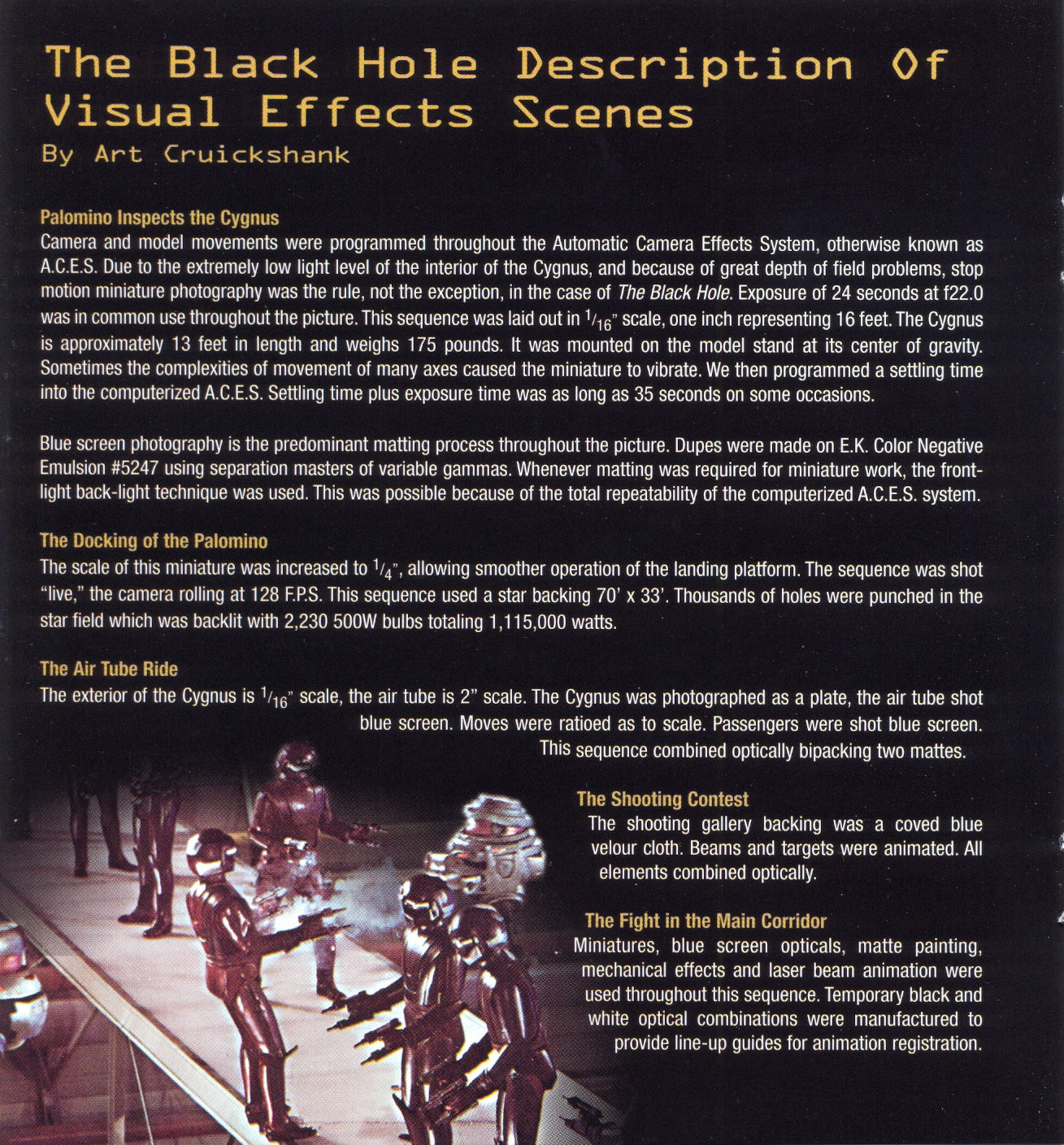 The Black Hole Description Of Visual Effects Scenes
By Art Cruickshank

Palomino Inspects the Cygnus
Camera and model movements were programmed throughout the Automatic Camera Effects System, otherwise known as A.C.E.S. Due to the extremely low light level of the interior of the Cygnus, and because of great depth of field problems, stop motion miniature photography was the rule, not the exception, in the case of The Black Hole. Exposure of 24 seconds at f22.0 was in common use throughout the picture. This sequence was laid out in $^1/_{16}$" scale, one inch representing 16 feet. The Cygnus is approximately 13 feet in length and weighs 175 pounds. It was mounted on the model stand at its center of gravity. Sometimes the complexities of movement of many axes caused the miniature to vibrate. We then programmed a settling time into the computerized A.C.E.S. Settling time plus exposure time was as long as 35 seconds on some occasions.

Blue screen photography is the predominant matting process throughout the picture. Dupes were made on E.K. Color Negative Emulsion #5247 using separation masters of variable gammas. Whenever matting was required for miniature work, the front-light back-light technique was used. This was possible because of the total repeatability of the computerized A.C.E.S. system.

The Docking of the Palomino
The scale of this miniature was increased to $^1/_4$", allowing smoother operation of the landing platform. The sequence was shot "live," the camera rolling at 128 F.P.S. This sequence used a star backing 70' x 33'. Thousands of holes were punched in the star field which was backlit with 2,230 500W bulbs totaling 1,115,000 watts.

The Air Tube Ride
The exterior of the Cygnus is $^1/_{16}$" scale, the air tube is 2" scale. The Cygnus was photographed as a plate, the air tube shot blue screen. Moves were ratioed as to scale. Passengers were shot blue screen. This sequence combined optically bipacking two mattes.

The Shooting Contest
The shooting gallery backing was a coved blue velour cloth. Beams and targets were animated. All elements combined optically.

The Fight in the Main Corridor
Miniatures, blue screen opticals, matte painting, mechanical effects and laser beam animation were used throughout this sequence. Temporary black and white optical combinations were manufactured to provide line-up guides for animation registration.